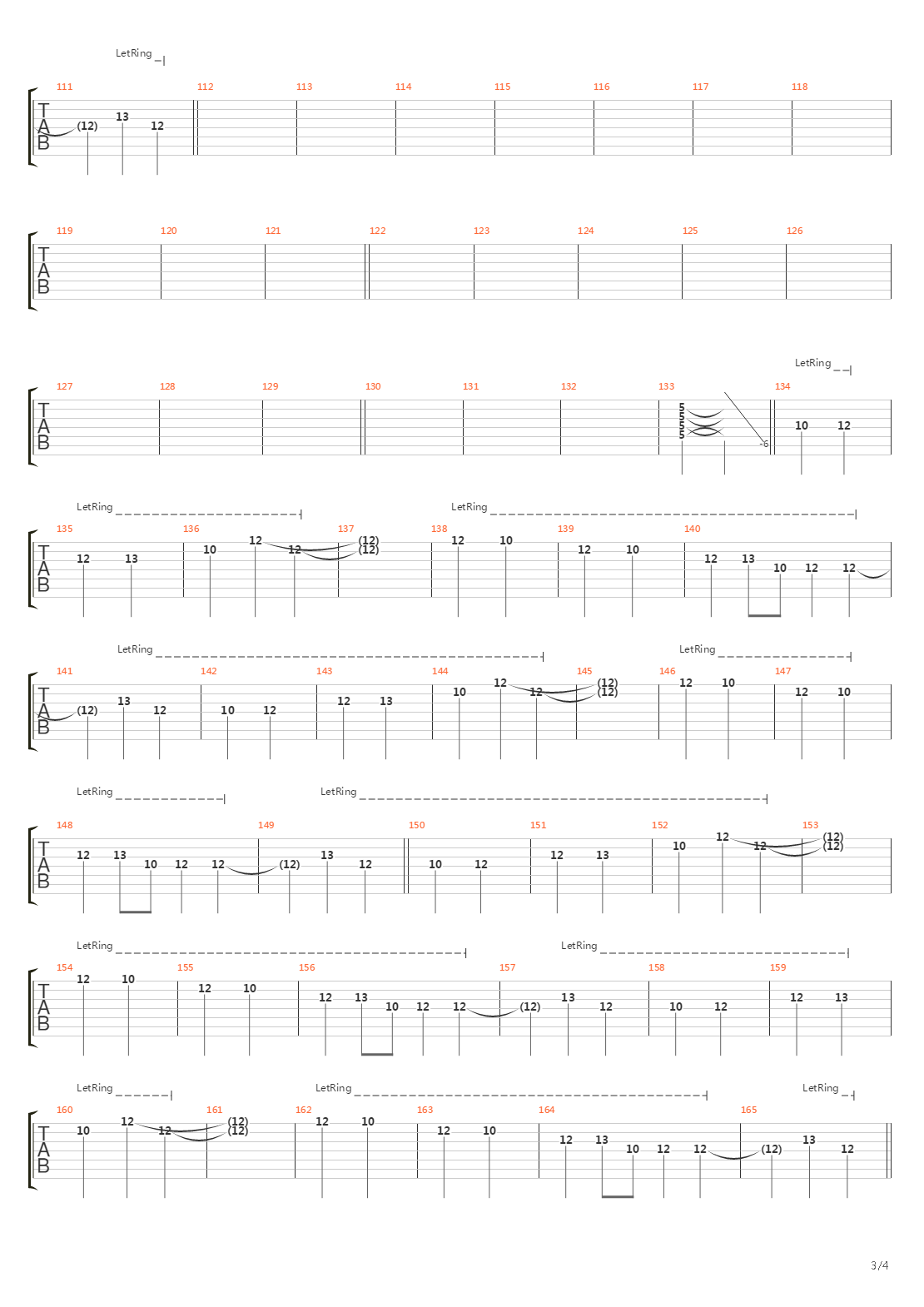 LetRing

111 112 113 114 115 116 117 118

T
A
B

(12) 13 12

119 120 121 122 123 124 125 126

T
A
B

LetRing

127 128 129 130 131 132 133 134

T
A
B

5
5
5
5
-6
10 12

LetRing LetRing

135 136 137 138 139 140

T
A
B

12 13 10 12 12 (12) (12) 12 10 12 10 12 13 10 12 12

LetRing LetRing

141 142 143 144 145 146 147

T
A
B

(12) 13 12 10 12 12 13 10 12 12 (12) (12) 12 10 12 10

LetRing LetRing

148 149 150 151 152 153

T
A
B

12 13 10 12 12 (12) 13 12 10 12 12 13 10 12 12 (12) (12)

LetRing LetRing

154 155 156 157 158 159

T
A
B

12 10 12 10 12 13 10 12 12 (12) 13 12 10 12 12 13

LetRing LetRing LetRing

160 161 162 163 164 165

T
A
B

10 12 12 (12) (12) 12 10 12 10 12 13 10 12 12 (12) 13 12

3/4